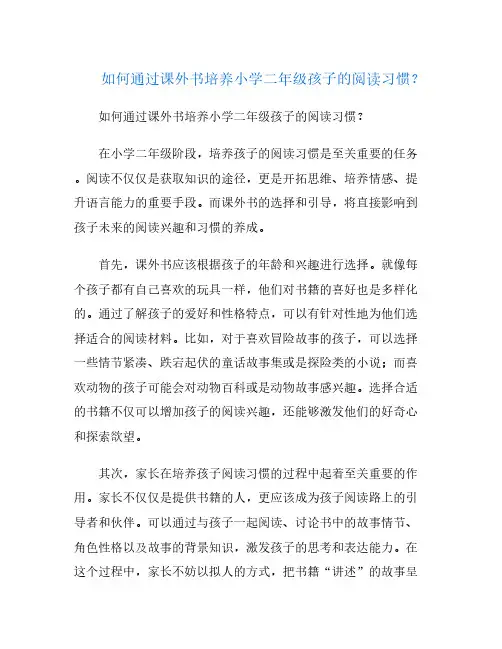 如何通过课外书培养小学二年级孩子的阅读习惯？

如何通过课外书培养小学二年级孩子的阅读习惯？

在小学二年级阶段，培养孩子的阅读习惯是至关重要的任务。阅读不仅仅是获取知识的途径，更是开拓思维、培养情感、提升语言能力的重要手段。而课外书的选择和引导，将直接影响到孩子未来的阅读兴趣和习惯的养成。

首先，课外书应该根据孩子的年龄和兴趣进行选择。就像每个孩子都有自己喜欢的玩具一样，他们对书籍的喜好也是多样化的。通过了解孩子的爱好和性格特点，可以有针对性地为他们选择适合的阅读材料。比如，对于喜欢冒险故事的孩子，可以选择一些情节紧凑、跌宕起伏的童话故事集或是探险类的小说；而喜欢动物的孩子可能会对动物百科或是动物故事感兴趣。选择合适的书籍不仅可以增加孩子的阅读兴趣，还能够激发他们的好奇心和探索欲望。

其次，家长在培养孩子阅读习惯的过程中起着至关重要的作用。家长不仅仅是提供书籍的人，更应该成为孩子阅读路上的引导者和伙伴。可以通过与孩子一起阅读、讨论书中的故事情节、角色性格以及故事的背景知识，激发孩子的思考和表达能力。在这个过程中，家长不妨以拟人的方式，把书籍“讲述”的故事呈